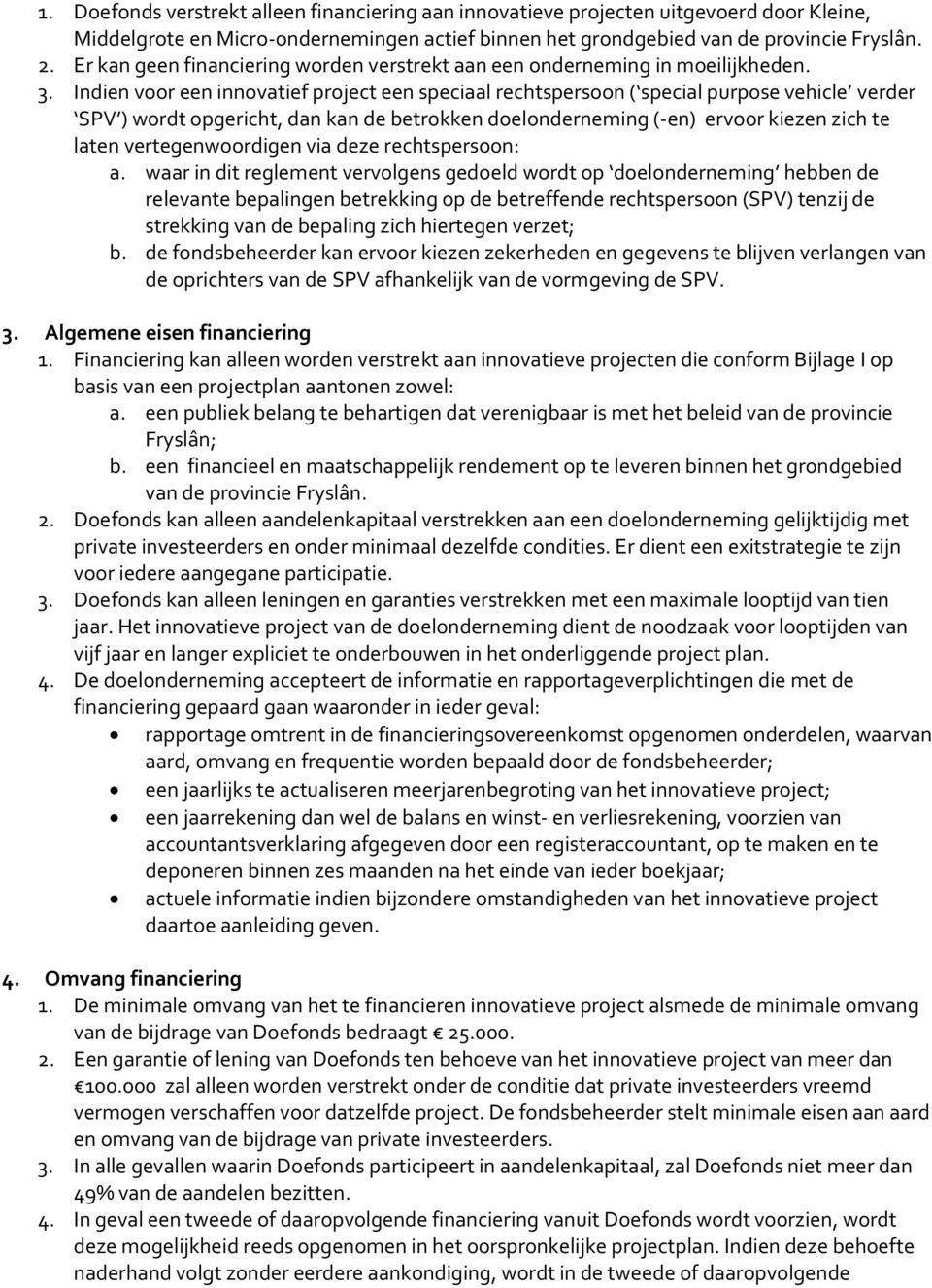 1. Doefonds verstrekt alleen financiering aan innovatieve projecten uitgevoerd door Kleine, Middelgrote en Micro-ondernemingen actief binnen het grondgebied van de provincie Fryslân.
2. Er kan geen financiering worden verstrekt aan een onderneming in moeilijkheden.
3. Indien voor een innovatief project een speciaal rechtspersoon (‘special purpose vehicle’ verder ‘SPV’) wordt opgericht, dan kan de betrokken doelonderneming (-en) ervoor kiezen zich te laten vertegenwoordigen via deze rechtspersoon:
a. waar in dit reglement vervolgens gedoeld wordt op ‘doelonderneming’ hebben de relevante bepalingen betrekking op de betreffende rechtspersoon (SPV) tenzij de strekking van de bepaling zich hiertegen verzet;
b. de fondsbeheerder kan ervoor kiezen zekerheden en gegevens te blijven verlangen van de oprichters van de SPV afhankelijk van de vormgeving de SPV.

3. Algemene eisen financiering
1. Financiering kan alleen worden verstrekt aan innovatieve projecten die conform Bijlage I op basis van een projectplan aantonen zowel:
a. een publiek belang te behartigen dat verenigbaar is met het beleid van de provincie Fryslân;
b. een financieel en maatschappelijk rendement op te leveren binnen het grondgebied van de provincie Fryslân.
2. Doefonds kan alleen aandelenkapitaal verstrekken aan een doelonderneming gelijktijdig met private investeerders en onder minimaal dezelfde condities. Er dient een exitstrategie te zijn voor iedere aangegane participatie.
3. Doefonds kan alleen leningen en garanties verstrekken met een maximale looptijd van tien jaar. Het innovatieve project van de doelonderneming dient de noodzaak voor looptijden van vijf jaar en langer expliciet te onderbouwen in het onderliggende project plan.
4. De doelonderneming accepteert de informatie en rapportageverplichtingen die met de financiering gepaard gaan waaronder in ieder geval:
• rapportage omtrent in de financieringsovereenkomst opgenomen onderdelen, waarvan aard, omvang en frequentie worden bepaald door de fondsbeheerder;
• een jaarlijks te actualiseren meerjarenbegroting van het innovatieve project;
• een jaarrekening dan wel de balans en winst- en verliesrekening, voorzien van accountantsverklaring afgegeven door een registeraccountant, op te maken en te deponeren binnen zes maanden na het einde van ieder boekjaar;
• actuele informatie indien bijzondere omstandigheden van het innovatieve project daartoe aanleiding geven.

4. Omvang financiering
1. De minimale omvang van het te financieren innovatieve project alsmede de minimale omvang van de bijdrage van Doefonds bedraagt € 25.000.
2. Een garantie of lening van Doefonds ten behoeve van het innovatieve project van meer dan €100.000 zal alleen worden verstrekt onder de conditie dat private investeerders vreemd vermogen verschaffen voor datzelfde project. De fondsbeheerder stelt minimale eisen aan aard en omvang van de bijdrage van private investeerders.
3. In alle gevallen waarin Doefonds participeert in aandelenkapitaal, zal Doefonds niet meer dan 49% van de aandelen bezitten.
4. In geval een tweede of daaropvolgende financiering vanuit Doefonds wordt voorzien, wordt deze mogelijkheid reeds opgenomen in het oorspronkelijke projectplan. Indien deze behoefte naderhand volgt zonder eerdere aankondiging, wordt in de tweede of daaropvolgende